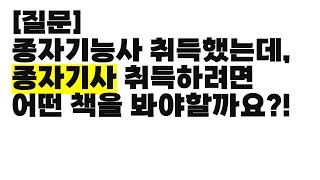 [질문]
종자기능사 취득했는데,
종자기사 취득하려면
어떤 책을 봐야할까요?!